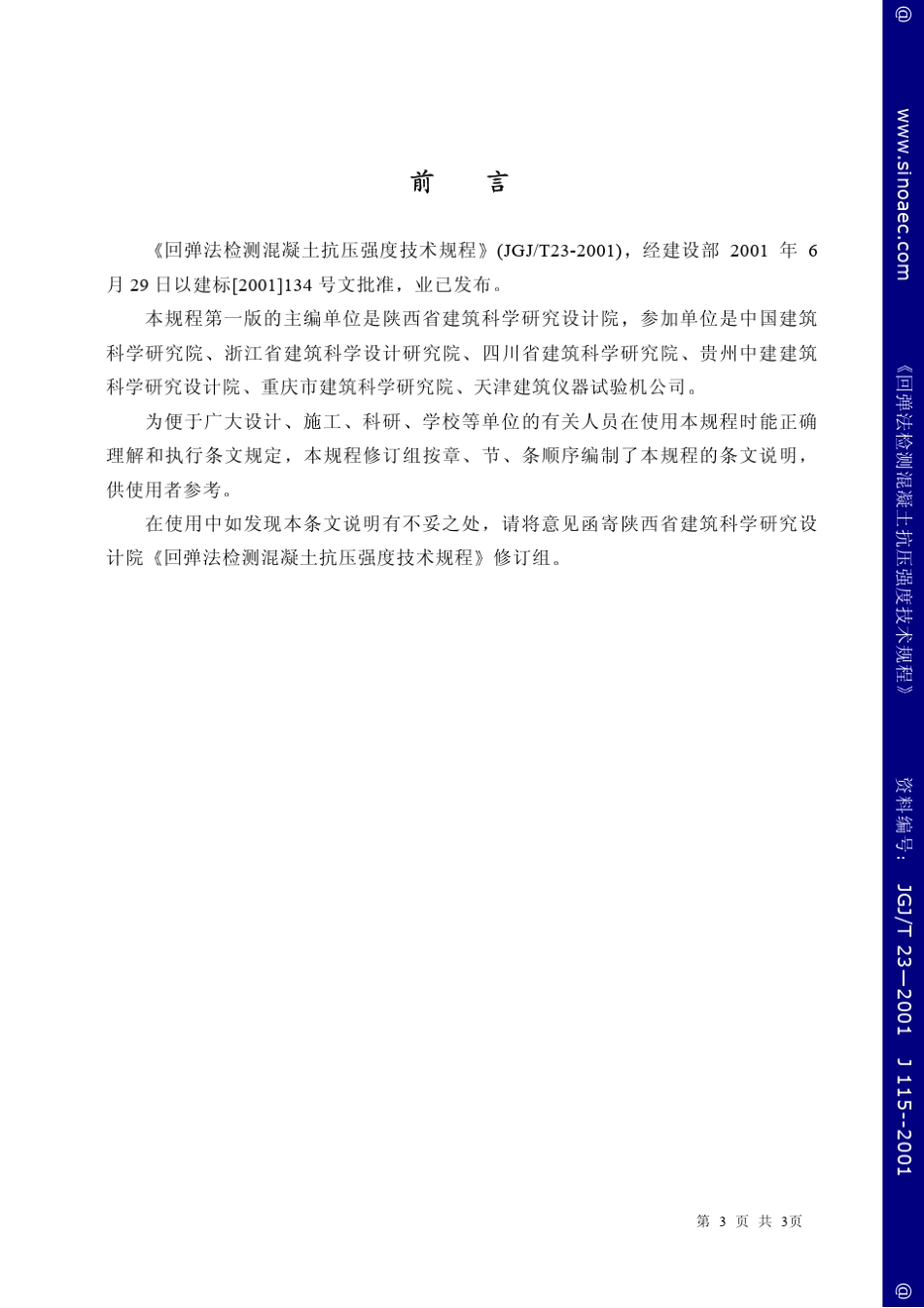 前　言

《回弹法检测混凝土抗压强度技术规程》(JGJ/T23-2001)，经建设部 2001 年 6 月 29 日以建标[2001]134 号文批准，业已发布。

本规程第一版的主编单位是陕西省建筑科学研究设计院，参加单位是中国建筑科学研究院、浙江省建筑科学设计研究院、四川省建筑科学研究院、贵州中建建筑科学研究设计院、重庆市建筑科学研究院、天津建筑仪器试验机公司。

为便于广大设计、施工、科研、学校等单位的有关人员在使用本规程时能正确理解和执行条文规定，本规程修订组按章、节、条顺序编制了本规程的条文说明，供使用者参考。

在使用中如发现本条文说明有不妥之处，请将意见函寄陕西省建筑科学研究设计院《回弹法检测混凝土抗压强度技术规程》修订组。

第 3 页 共 3页

@ www.sinoaec.com 《回弹法检测混凝土抗压强度技术规程》 资料编号: JGJ/T 23—2001 J 115--2001 @